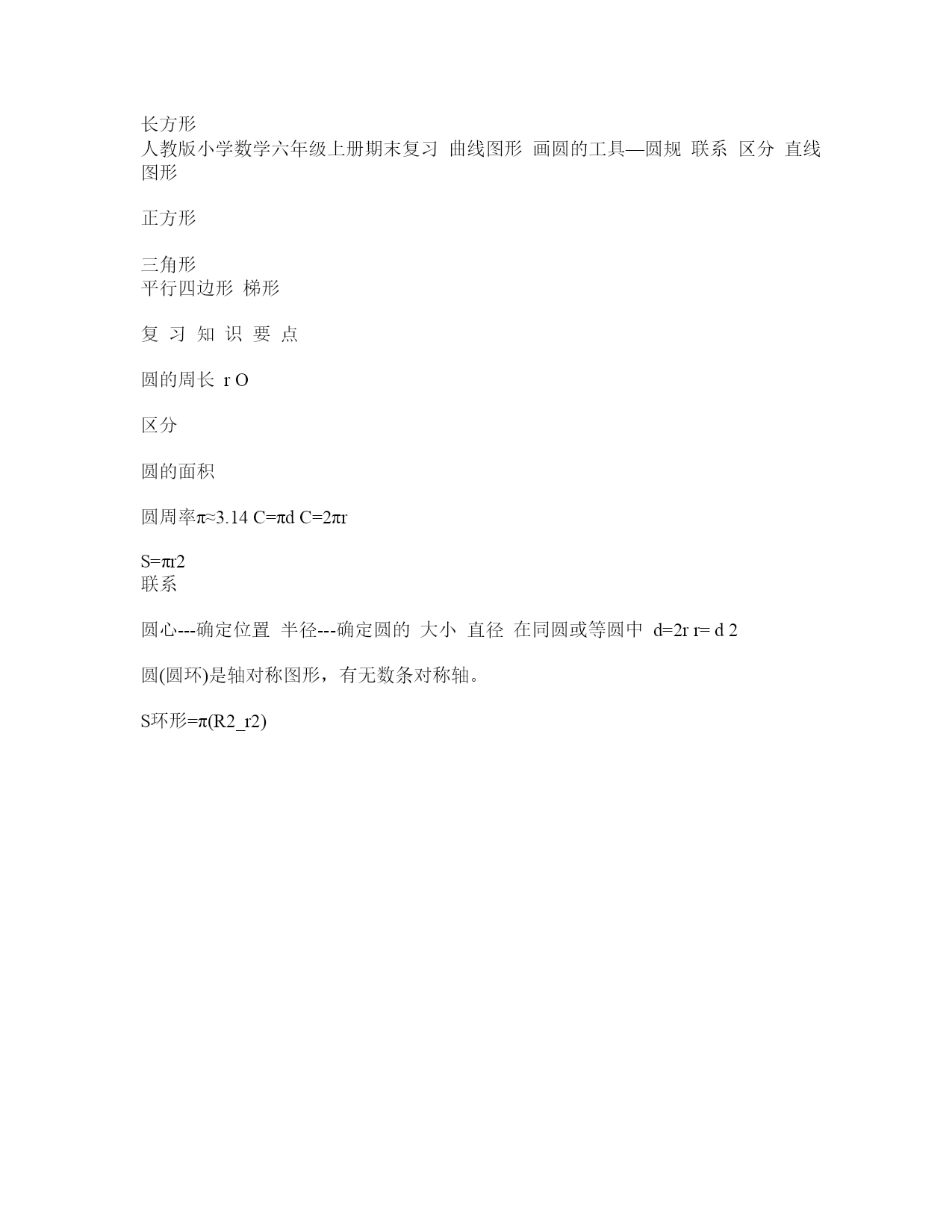 长方形
人教版小学数学六年级上册期末复习 曲线图形 画圆的工具—圆规 联系 区分 直线图形

正方形

三角形
平行四边形 梯形

复 习 知 识 要 点

圆的周长 r O

区分

圆的面积

圆周率π≈3.14 C=πd C=2πr

S=πr2
联系

圆心---确定位置 半径---确定圆的 大小 直径 在同圆或等圆中 d=2r r= d 2

圆(圆环)是轴对称图形，有无数条对称轴。

S环形=π(R2_r2)